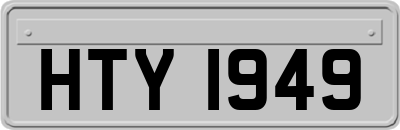 HTY 1949